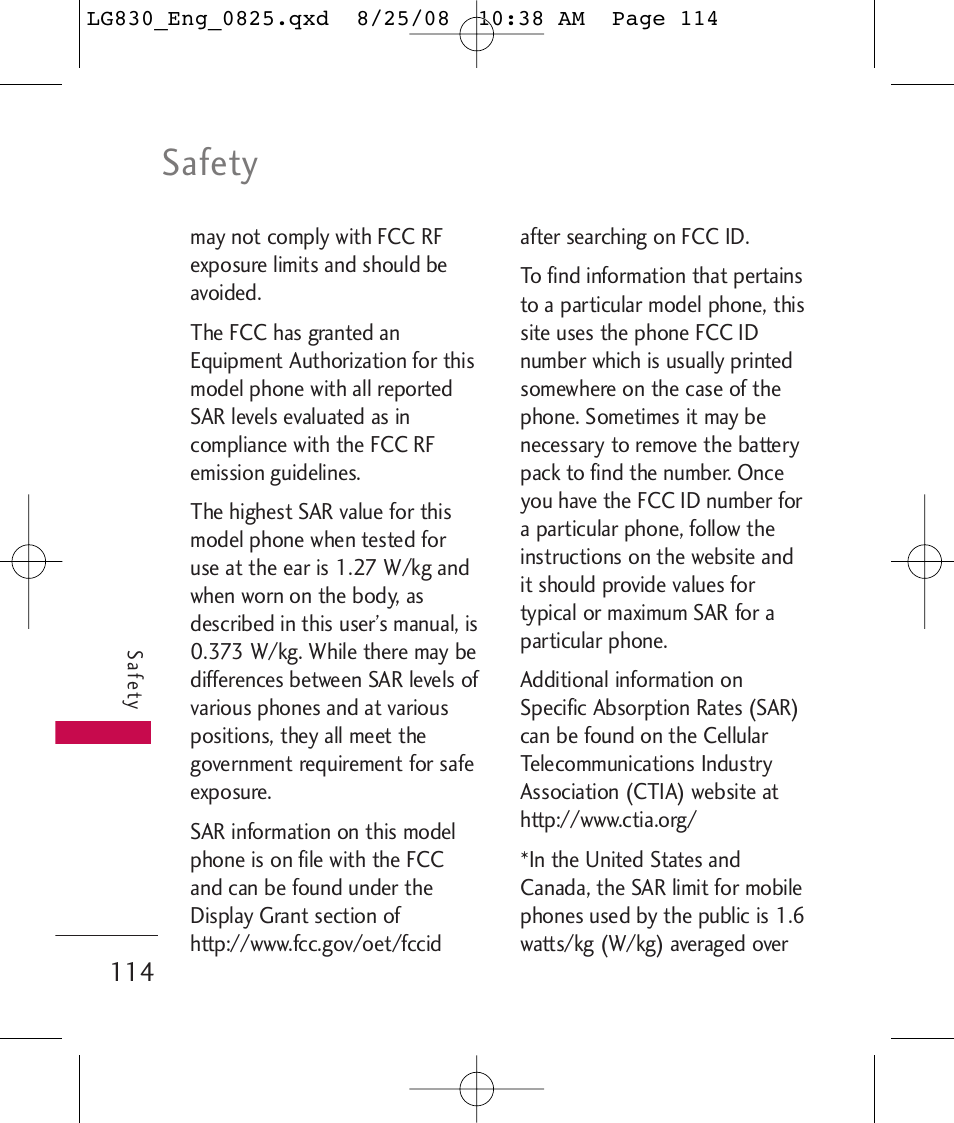 LG830_Eng_0825.qxd 8/25/08 10:38 AM Page 114

Safety

may not comply with FCC RF exposure limits and should be avoided.

The FCC has granted an Equipment Authorization for this model phone with all reported SAR levels evaluated as in compliance with the FCC RF emission guidelines.

The highest SAR value for this model phone when tested for use at the ear is 1.27 W/kg and when worn on the body, as described in this user's manual, is 0.373 W/kg. While there may be differences between SAR levels of various phones and at various positions, they all meet the government requirement for safe exposure.

SAR information on this model phone is on file with the FCC and can be found under the Display Grant section of http://www.fcc.gov/oet/fccid after searching on FCC ID.

To find information that pertains to a particular model phone, this site uses the phone FCC ID number which is usually printed somewhere on the case of the phone. Sometimes it may be necessary to remove the battery pack to find the number. Once you have the FCC ID number for a particular phone, follow the instructions on the website and it should provide values for typical or maximum SAR for a particular phone.

Additional information on Specific Absorption Rates (SAR) can be found on the Cellular Telecommunications Industry Association (CTIA) website at http://www.ctia.org/

*In the United States and Canada, the SAR limit for mobile phones used by the public is 1.6 watts/kg (W/kg) averaged over

Safety

114